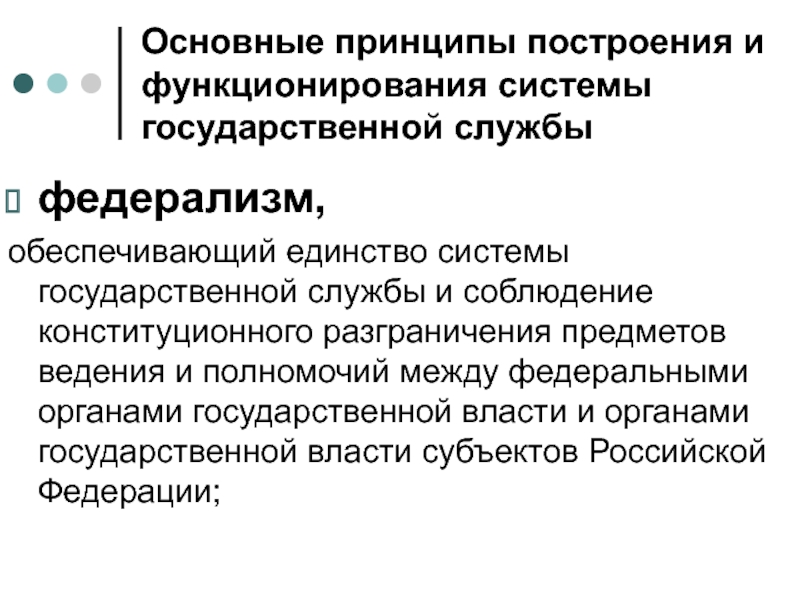 Основные принципы построения и функционирования системы государственной службы

федерализм,

обеспечивающий единство системы государственной службы и соблюдение конституционного разграничения предметов ведения и полномочий между федеральными органами государственной власти и органами государственной власти субъектов Российской Федерации;